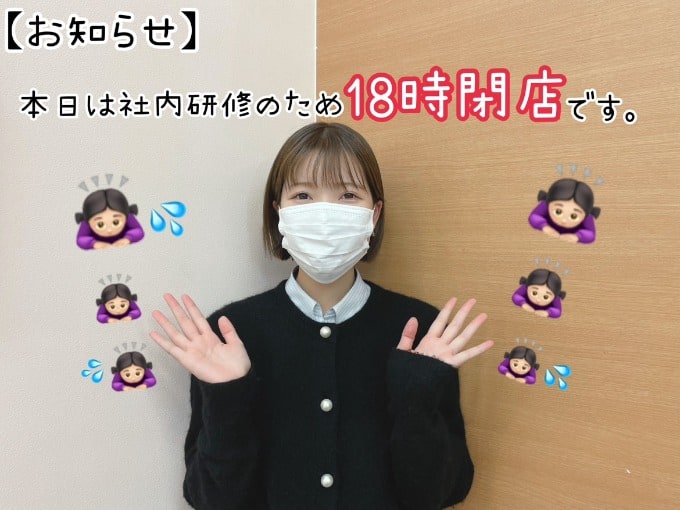 【お知らせ】

本日は社内研修のため18時閉店です。